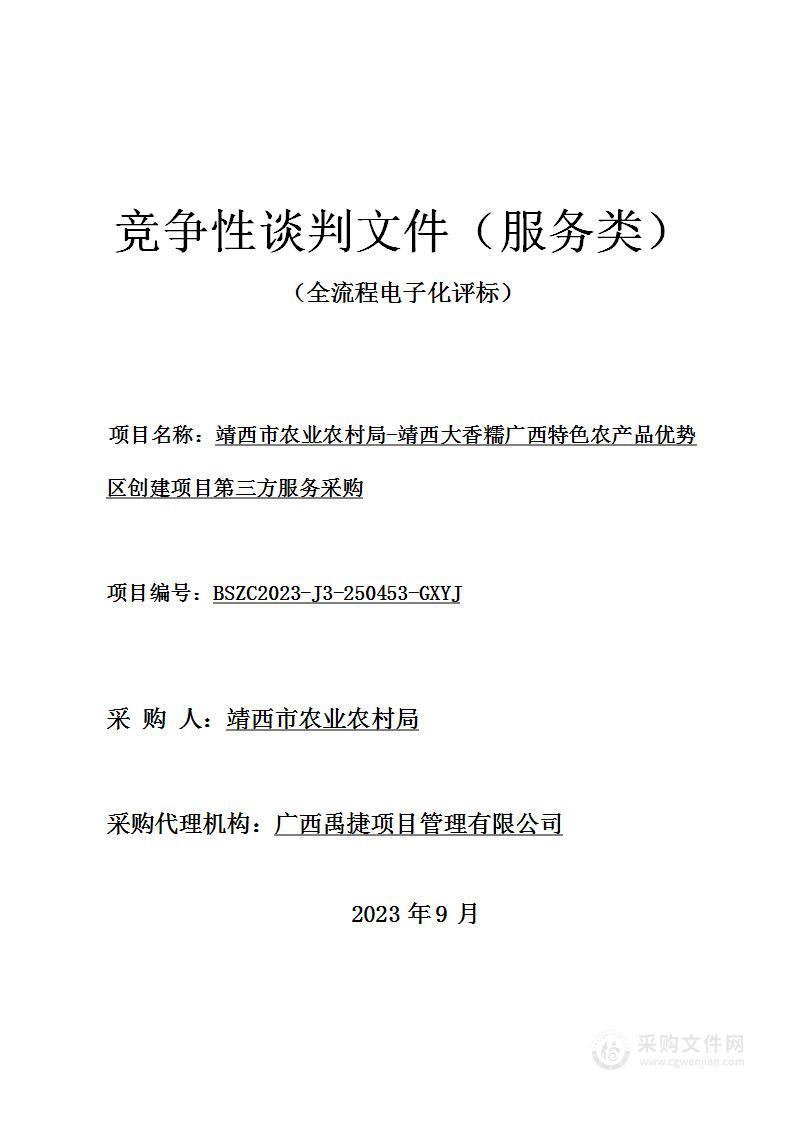 竞争性谈判文件（服务类）

（全流程电子化评标）

项目名称：靖西市农业农村局-靖西大香糯广西特色农产品优势区创建项目第三方服务采购

项目编号：BSZC2023-J3-250453-GXYJ

采 购 人：靖西市农业农村局

采购代理机构：广西禹捷项目管理有限公司

2023 年 9 月

采购文件网
www.cgwenjian.com